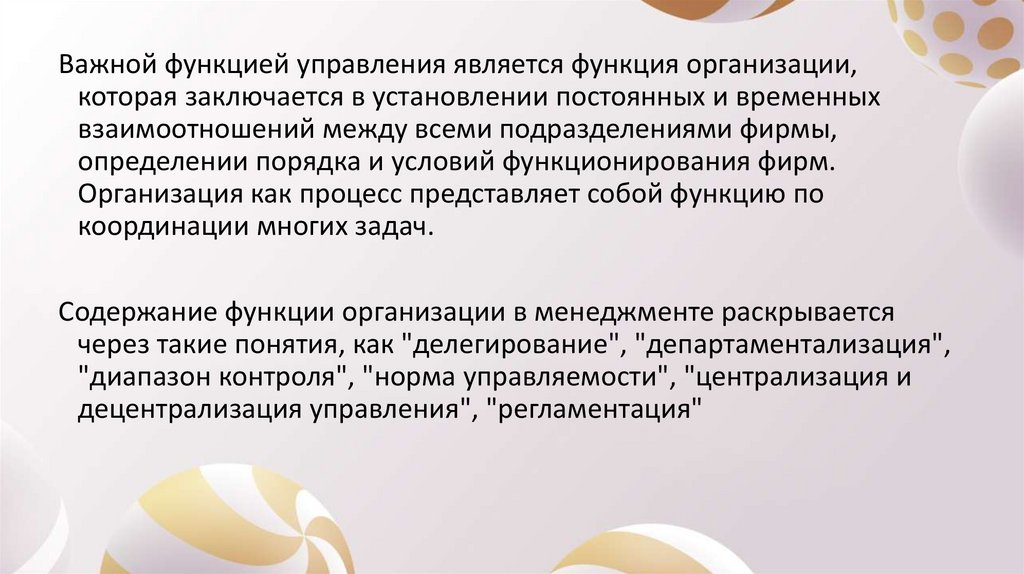 Важной функцией управления является функция организации, которая заключается в установлении постоянных и временных взаимоотношений между всеми подразделениями фирмы, определении порядка и условий функционирования фирм. Организация как процесс представляет собой функцию по координации многих задач.

Содержание функции организации в менеджменте раскрывается через такие понятия, как "делегирование", "департаментализация", "диапазон контроля", "норма управляемости", "централизация и децентрализация управления", "регламентация"